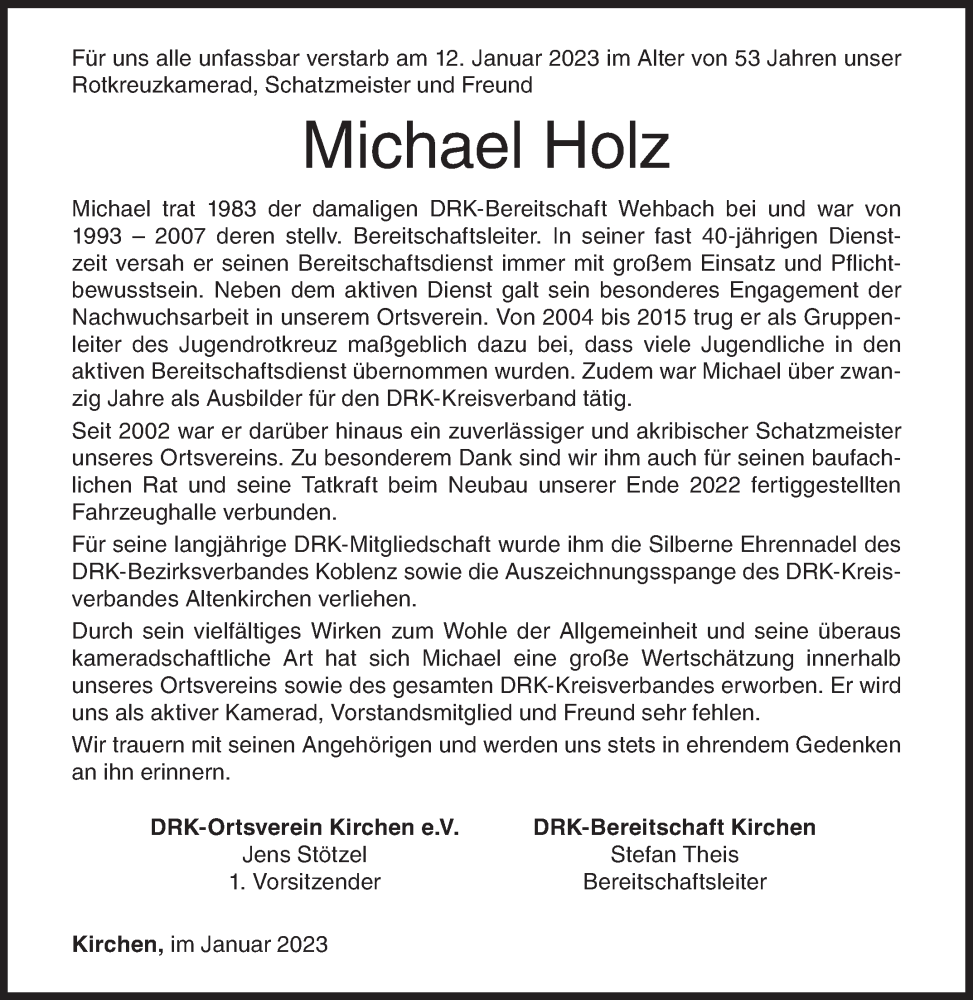 Für uns alle unfassbar verstarb am 12. Januar 2023 im Alter von 53 Jahren unser Rotkreuzkamerad, Schatzmeister und Freund

Michael Holz

Michael trat 1983 der damaligen DRK-Bereitschaft Wehbach bei und war von 1993 – 2007 deren stellv. Bereitschaftsleiter. In seiner fast 40-jährigen Dienstzeit versah er seinen Bereitschaftsdienst immer mit großem Einsatz und Pflichtbewusstsein. Neben dem aktiven Dienst galt sein besonderes Engagement der Nachwuchsarbeit in unserem Ortsverein. Von 2004 bis 2015 trug er als Gruppenleiter des Jugendrotkreuz maßgeblich dazu bei, dass viele Jugendliche in den aktiven Bereitschaftsdienst übernommen wurden. Zudem war Michael über zwanzig Jahre als Ausbilder für den DRK-Kreisverband tätig.

Seit 2002 war er darüber hinaus ein zuverlässiger und akribischer Schatzmeister unseres Ortsvereins. Zu besonderem Dank sind wir ihm auch für seinen baufachlichen Rat und seine Tatkraft beim Neubau unserer Ende 2022 fertiggestellten Fahrzeughalle verbunden.

Für seine langjährige DRK-Mitgliedschaft wurde ihm die Silberne Ehrennadel des DRK-Bezirksverbandes Koblenz sowie die Auszeichnungsspange des DRK-Kreisverbandes Altenkirchen verliehen.

Durch sein vielfältiges Wirken zum Wohle der Allgemeinheit und seine überaus kameradschaftliche Art hat sich Michael eine große Wertschätzung innerhalb unseres Ortsvereins sowie des gesamten DRK-Kreisverbandes erworben. Er wird uns als aktiver Kamerad, Vorstandsmitglied und Freund sehr fehlen.

Wir trauern mit seinen Angehörigen und werden uns stets in ehrendem Gedenken an ihn erinnern.

DRK-Ortsverein Kirchen e.V.
Jens Stötzel
1. Vorsitzender

DRK-Bereitschaft Kirchen
Stefan Theis
Bereitschaftsleiter

Kirchen, im Januar 2023